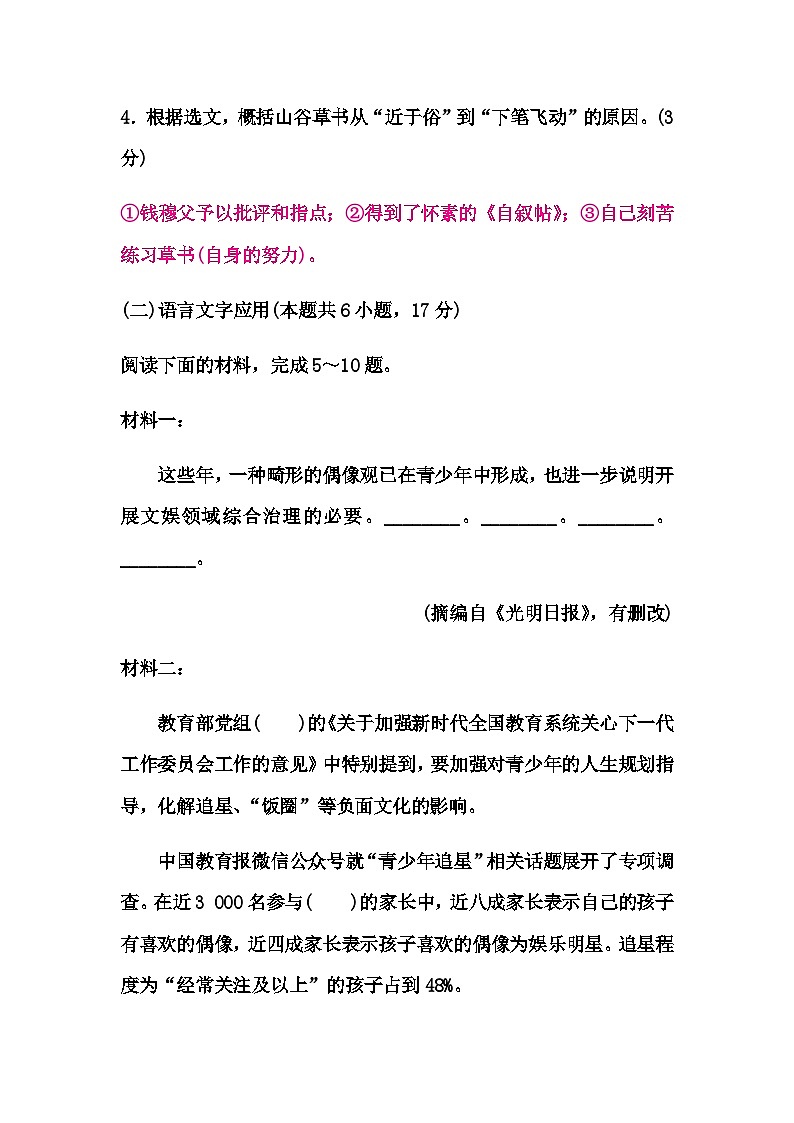 4. 根据选文，概括山谷草书从“近于俗”到“下笔飞动”的原因。(3分)

①钱穆父予以批评和指点；②得到了怀素的《自叙帖》；③自己刻苦练习草书(自身的努力)。

(二)语言文字应用(本题共6小题，17分)

阅读下面的材料，完成5～10题。

材料一：

这些年，一种畸形的偶像观已在青少年中形成，也进一步说明开展文娱领域综合治理的必要。________。________。________。________。

(摘编自《光明日报》，有删改)

材料二：

教育部党组(　　)的《关于加强新时代全国教育系统关心下一代工作委员会工作的意见》中特别提到，要加强对青少年的人生规划指导，化解追星、“饭圈”等负面文化的影响。

中国教育报微信公众号就“青少年追星”相关话题展开了专项调查。在近3 000名参与(　　)的家长中，近八成家长表示自己的孩子有喜欢的偶像，近四成家长表示孩子喜欢的偶像为娱乐明星。追星程度为“经常关注及以上”的孩子占到48%。